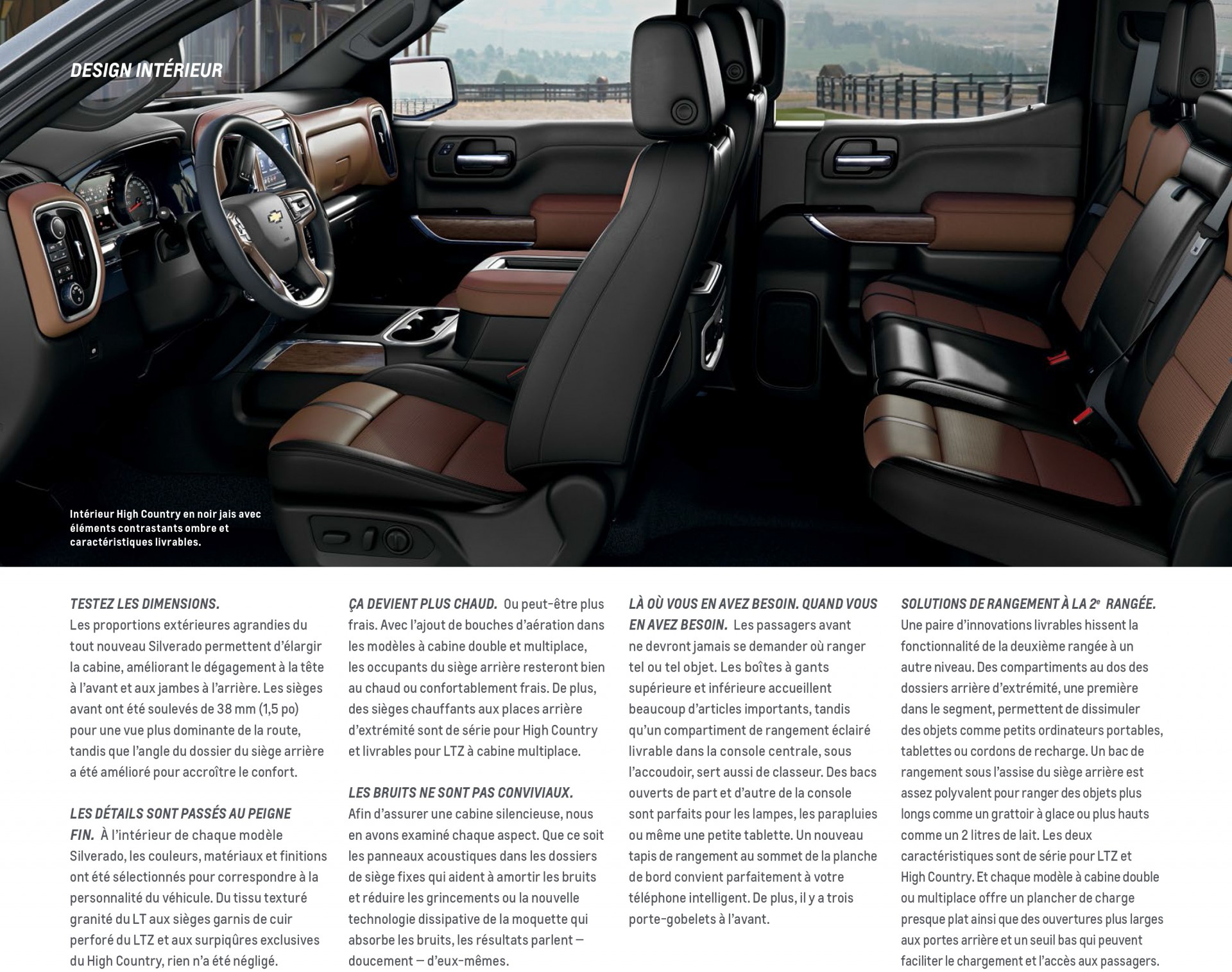 DESIGN INTÉRIEUR

Intérieur High Country en noir jais avec éléments contrastants ombre et caractéristiques livrables.

TESTEZ LES DIMENSIONS.
Les proportions extérieures agrandies du tout nouveau Silverado permettent d'élargir la cabine, améliorant le dégagement à la tête à l'avant et aux jambes à l'arrière. Les sièges avant ont été soulevés de 38 mm (1,5 po) pour une vue plus dominante de la route, tandis que l'angle du dossier du siège arrière a été amélioré pour accroître le confort.

LES DÉTAILS SONT PASSÉS AU PEIGNE FIN. À l'intérieur de chaque modèle Silverado, les couleurs, matériaux et finitions ont été sélectionnés pour correspondre à la personnalité du véhicule. Du tissu texturé granité du LT aux sièges garnis de cuir perforé du LTZ et aux surpiqûres exclusives du High Country, rien n'a été négligé.

ÇA DEVIENT PLUS CHAUD. Ou peut-être plus frais. Avec l'ajout de bouches d'aération dans les modèles à cabine double et multiplace, les occupants du siège arrière resteront bien au chaud ou confortablement frais. De plus, des sièges chauffants aux places arrière d'extrémité sont de série pour High Country et livrables pour LTZ à cabine multiplace.

LES BRUITS NE SONT PAS CONVIVIAUX.
Afin d'assurer une cabine silencieuse, nous en avons examiné chaque aspect. Que ce soit les panneaux acoustiques dans les dossiers de siège fixes qui aident à amortir les bruits et réduire les grincements ou la nouvelle technologie dissipative de la moquette qui absorbe les bruits, les résultats parlent — doucement — d'eux-mêmes.

LÀ OÙ VOUS EN AVEZ BESOIN. QUAND VOUS EN AVEZ BESOIN. Les passagers avant ne devront jamais se demander où ranger tel ou tel objet. Les boîtes à gants supérieure et inférieure accueillent beaucoup d'articles importants, tandis qu'un compartiment de rangement éclairé livrable dans la console centrale, sous l'accoudoir, sert aussi de classeur. Des bacs ouverts de part et d'autre de la console sont parfaits pour les lampes, les parapluies ou même une petite tablette. Un nouveau tapis de rangement au sommet de la planche de bord convient parfaitement à votre téléphone intelligent. De plus, il y a trois porte-gobelets à l'avant.

SOLUTIONS DE RANGEMENT À LA 2$^e$ RANGÉE.
Une paire d'innovations livrables hissent la fonctionnalité de la deuxième rangée à un autre niveau. Des compartiments au dos des dossiers arrière d'extrémité, une première dans le segment, permettent de dissimuler des objets comme petits ordinateurs portables, tablettes ou cordons de recharge. Un bac de rangement sous l'assise du siège arrière est assez polyvalent pour ranger des objets plus longs comme un grattoir à glace ou plus hauts comme un 2 litres de lait. Les deux caractéristiques sont de série pour LTZ et High Country. Et chaque modèle à cabine double ou multiplace offre un plancher de charge presque plat ainsi que des ouvertures plus larges aux portes arrière et un seuil bas qui peuvent faciliter le chargement et l'accès aux passagers.